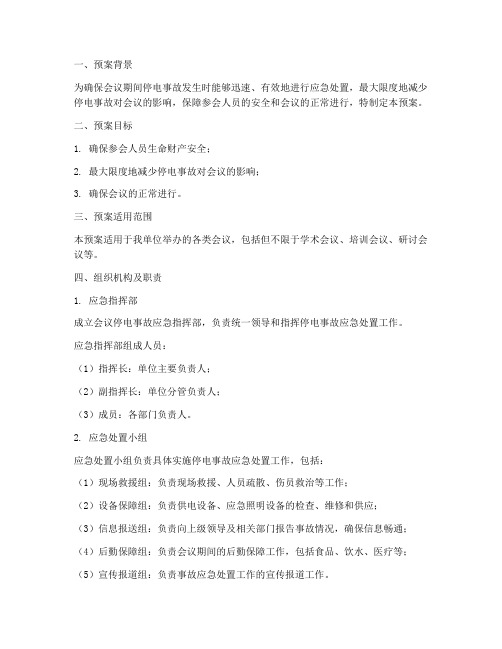 一、预案背景

为确保会议期间停电事故发生时能够迅速、有效地进行应急处置，最大限度地减少停电事故对会议的影响，保障参会人员的安全和会议的正常进行，特制定本预案。

二、预案目标

1. 确保参会人员生命财产安全；

2. 最大限度地减少停电事故对会议的影响；

3. 确保会议的正常进行。

三、预案适用范围

本预案适用于我单位举办的各类会议，包括但不限于学术会议、培训会议、研讨会议等。

四、组织机构及职责

1. 应急指挥部

成立会议停电事故应急指挥部，负责统一领导和指挥停电事故应急处置工作。

应急指挥部组成人员：

（1）指挥长：单位主要负责人；

（2）副指挥长：单位分管负责人；

（3）成员：各部门负责人。

2. 应急处置小组

应急处置小组负责具体实施停电事故应急处置工作，包括：

（1）现场救援组：负责现场救援、人员疏散、伤员救治等工作；

（2）设备保障组：负责供电设备、应急照明设备的检查、维修和供应；

（3）信息报送组：负责向上级领导及相关部门报告事故情况，确保信息畅通；

（4）后勤保障组：负责会议期间的后勤保障工作，包括食品、饮水、医疗等；

（5）宣传报道组：负责事故应急处置工作的宣传报道工作。